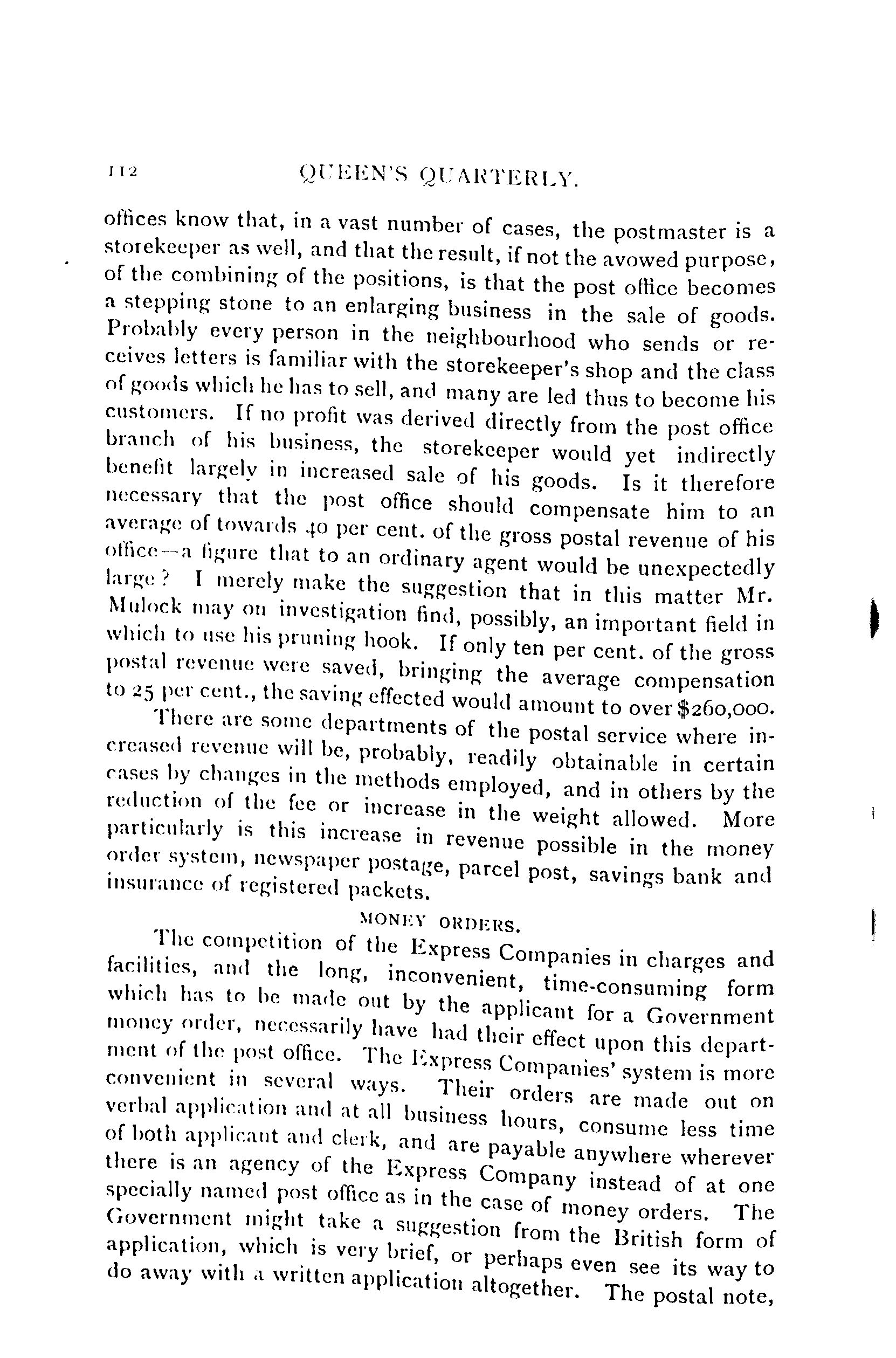 112 QUEEN'S QUARTERLY.

offices know that, in a vast number of cases, the postmaster is a storekeeper as well, and that the result, if not the avowed purpose, of the combining of the positions, is that the post office becomes a stepping stone to an enlarging business in the sale of goods. Probably every person in the neighbourhood who sends or receives letters is familiar with the storekeeper's shop and the class of goods which he has to sell, and many are led thus to become his customers. If no profit was derived directly from the post office branch of his business, the storekeeper would yet indirectly benefit largely in increased sale of his goods. Is it therefore necessary that the post office should compensate him to an average of towards 40 per cent. of the gross postal revenue of his office—a figure that to an ordinary agent would be unexpectedly large? I merely make the suggestion that in this matter Mr. Mulock may on investigation find, possibly, an important field in which to use his pruning hook. If only ten per cent. of the gross postal revenue were saved, bringing the average compensation to 25 per cent., the saving effected would amount to over $260,000.

There are some departments of the postal service where increased revenue will be, probably, readily obtainable in certain cases by changes in the methods employed, and in others by the reduction of the fee or increase in the weight allowed. More particularly is this increase in revenue possible in the money order system, newspaper postage, parcel post, savings bank and insurance of registered packets.

MONEY ORDERS.

The competition of the Express Companies in charges and facilities, and the long, inconvenient, time-consuming form which has to be made out by the applicant for a Government money order, necessarily have had their effect upon this department of the post office. The Express Companies' system is more convenient in several ways. Their orders are made out on verbal application and at all business hours, consume less time of both applicant and clerk, and are payable anywhere wherever there is an agency of the Express Company instead of at one specially named post office as in the case of money orders. The Government might take a suggestion from the British form of application, which is very brief, or perhaps even see its way to do away with a written application altogether. The postal note,